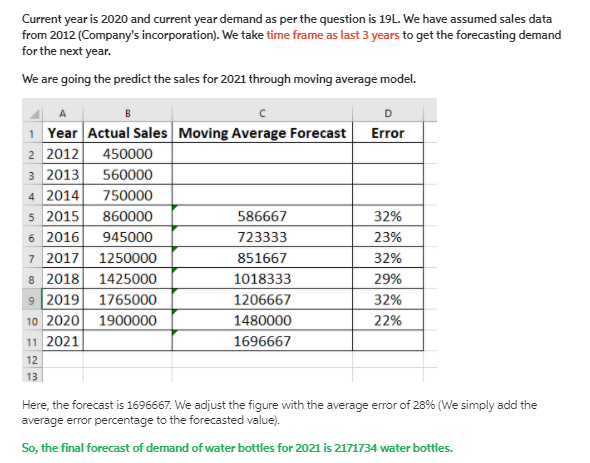 Current year is 2020 and current year demand as per the question is 19L. We have assumed sales data from 2012 (Company's incorporation). We take time frame as last 3 years to get the forecasting demand for the next year.

We are going the predict the sales for 2021 through moving average model.

| | A | B | C | D |
|---|---|---|---|---|
| 1 | Year | Actual Sales | Moving Average Forecast | Error |
| 2 | 2012 | 450000 | | |
| 3 | 2013 | 560000 | | |
| 4 | 2014 | 750000 | | |
| 5 | 2015 | 860000 | 586667 | 32% |
| 6 | 2016 | 945000 | 723333 | 23% |
| 7 | 2017 | 1250000 | 851667 | 32% |
| 8 | 2018 | 1425000 | 1018333 | 29% |
| 9 | 2019 | 1765000 | 1206667 | 32% |
| 10 | 2020 | 1900000 | 1480000 | 22% |
| 11 | 2021 | | 1696667 | |
| 12 | | | | |
| 13 | | | | |

Here, the forecast is 1696667. We adjust the figure with the average error of 28% (We simply add the average error percentage to the forecasted value).

So, the final forecast of demand of water bottles for 2021 is 2171734 water bottles.